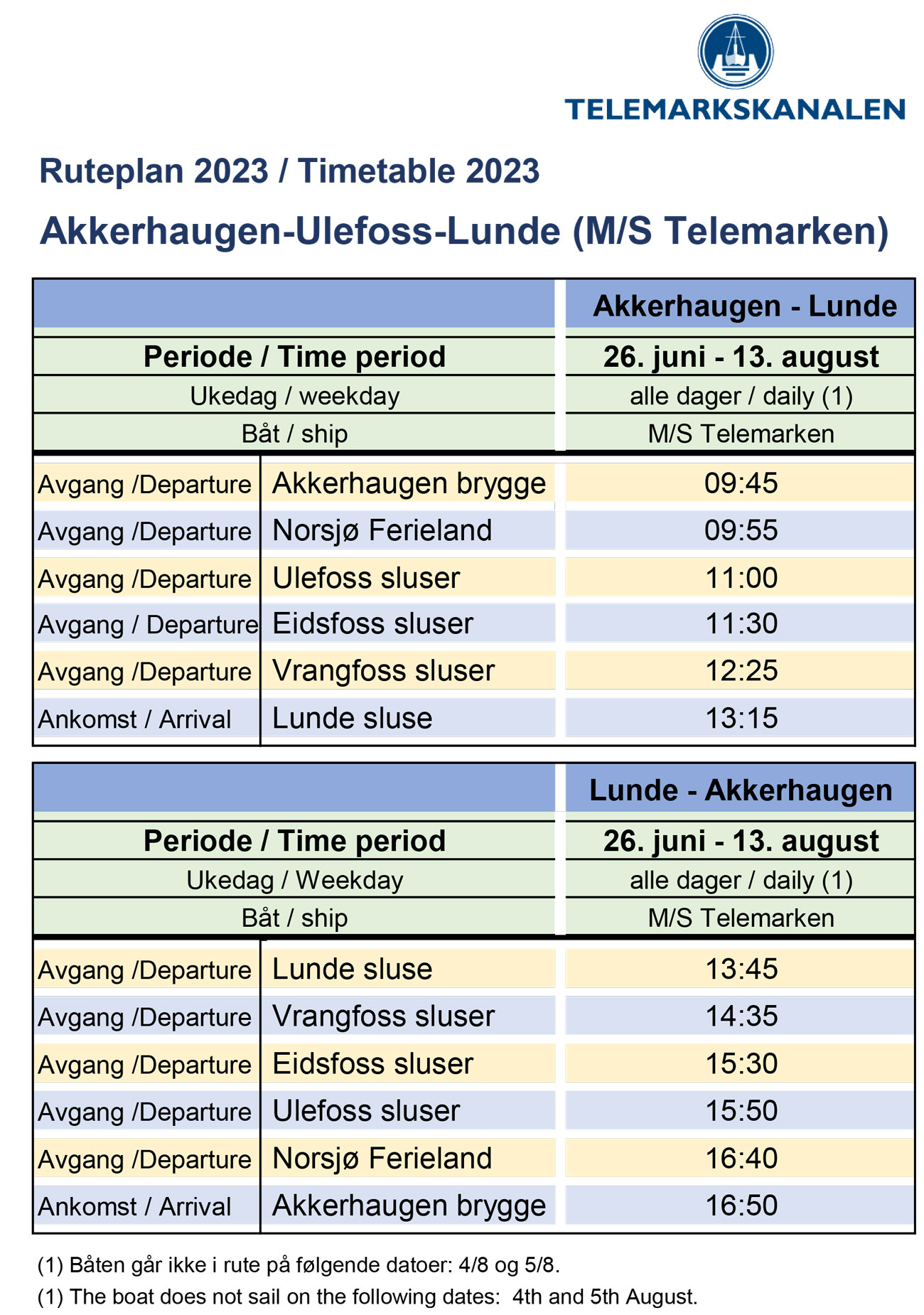 TELEMARKSKANALEN

Ruteplan 2023 / Timetable 2023

Akkerhaugen-Ulefoss-Lunde (M/S Telemarken)

| | | Akkerhaugen - Lunde |
|---|---|---|
| Periode / Time period | | 26. juni - 13. august |
| Ukedag / weekday | | alle dager / daily (1) |
| Båt / ship | | M/S Telemarken |
| Avgang /Departure | Akkerhaugen brygge | 09:45 |
| Avgang /Departure | Norsjø Ferieland | 09:55 |
| Avgang /Departure | Ulefoss sluser | 11:00 |
| Avgang / Departure | Eidsfoss sluser | 11:30 |
| Avgang /Departure | Vrangfoss sluser | 12:25 |
| Ankomst / Arrival | Lunde sluse | 13:15 |

| | | Lunde - Akkerhaugen |
|---|---|---|
| Periode / Time period | | 26. juni - 13. august |
| Ukedag / Weekday | | alle dager / daily (1) |
| Båt / ship | | M/S Telemarken |
| Avgang /Departure | Lunde sluse | 13:45 |
| Avgang /Departure | Vrangfoss sluser | 14:35 |
| Avgang /Departure | Eidsfoss sluser | 15:30 |
| Avgang /Departure | Ulefoss sluser | 15:50 |
| Avgang /Departure | Norsjø Ferieland | 16:40 |
| Ankomst / Arrival | Akkerhaugen brygge | 16:50 |

(1) Båten går ikke i rute på følgende datoer: 4/8 og 5/8.
(1) The boat does not sail on the following dates: 4th and 5th August.